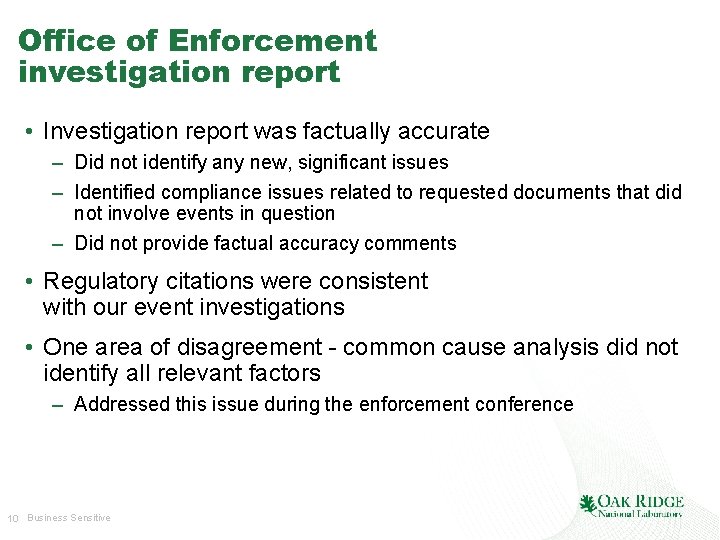 Office of Enforcement investigation report

• Investigation report was factually accurate
– Did not identify any new, significant issues
– Identified compliance issues related to requested documents that did not involve events in question
– Did not provide factual accuracy comments

• Regulatory citations were consistent with our event investigations

• One area of disagreement - common cause analysis did not identify all relevant factors
– Addressed this issue during the enforcement conference

10 Business Sensitive

OAK RIDGE
National Laboratory